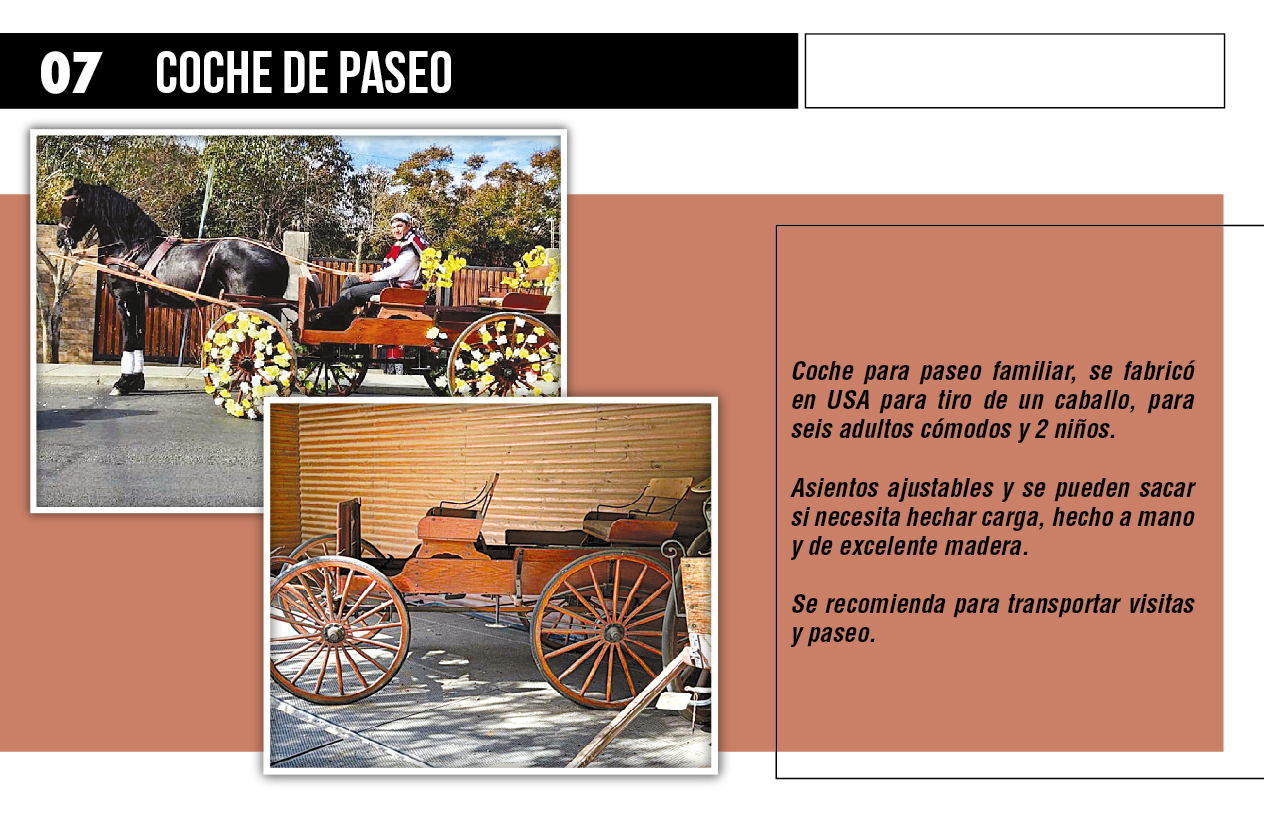 07 COCHE DE PASEO

Coche para paseo familiar, se fabricó en USA para tiro de un caballo, para seis adultos cómodos y 2 niños.

Asientos ajustables y se pueden sacar si necesita hechar carga, hecho a mano y de excelente madera.

Se recomienda para transportar visitas y paseo.